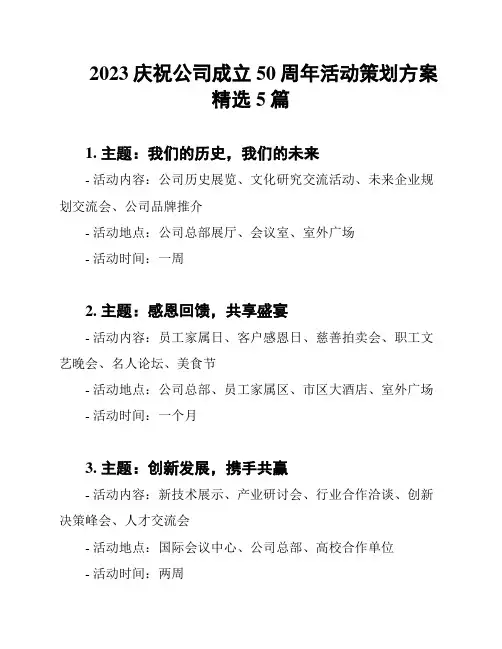 2023 庆祝公司成立 50 周年活动策划方案精选 5 篇

1. 主题：我们的历史，我们的未来

- 活动内容：公司历史展览、文化研究交流活动、未来企业规划交流会、公司品牌推介

- 活动地点：公司总部展厅、会议室、室外广场

- 活动时间：一周

2. 主题：感恩回馈，共享盛宴

- 活动内容：员工家属日、客户感恩日、慈善拍卖会、职工文艺晚会、名人论坛、美食节

- 活动地点：公司总部、员工家属区、市区大酒店、室外广场

- 活动时间：一个月

3. 主题：创新发展，携手共赢

- 活动内容：新技术展示、产业研讨会、行业合作洽谈、创新决策峰会、人才交流会

- 活动地点：国际会议中心、公司总部、高校合作单位

- 活动时间：两周